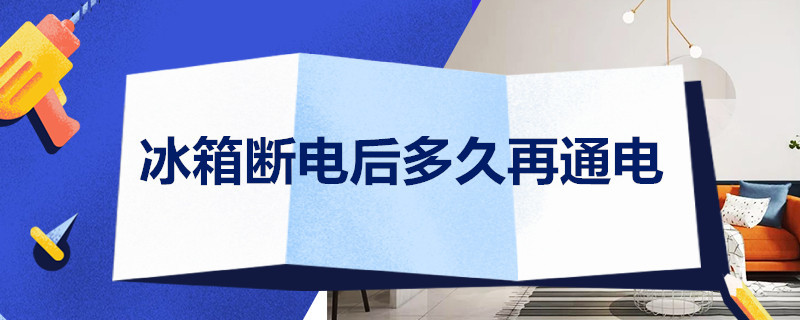 冰箱断电后多久再通电